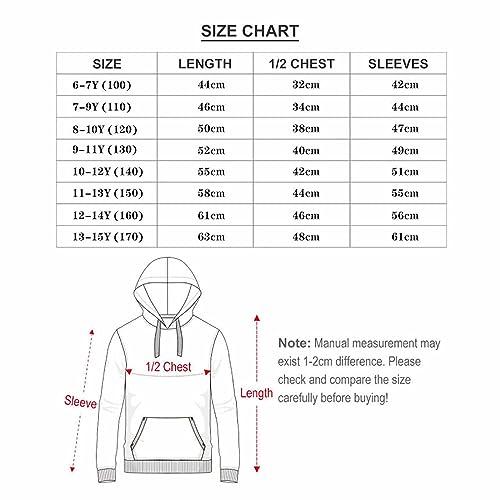 SIZE CHART

| SIZE | LENGTH | 1/2 CHEST | SLEEVES |
|---|---|---|---|
| 6-7Y (100) | 44cm | 32cm | 42cm |
| 7-9Y (110) | 46cm | 34cm | 44cm |
| 8-10Y (120) | 50cm | 38cm | 47cm |
| 9-11Y (130) | 52cm | 40cm | 49cm |
| 10-12Y (140) | 55cm | 42cm | 51cm |
| 11-13Y (150) | 58cm | 44cm | 55cm |
| 12-14Y (160) | 61cm | 46cm | 56cm |
| 13-15Y (170) | 63cm | 48cm | 61cm |

1/2 Chest

Sleeve

Length

Note: Manual measurement may exist 1-2cm difference. Please check and compare the size carefully before buying!